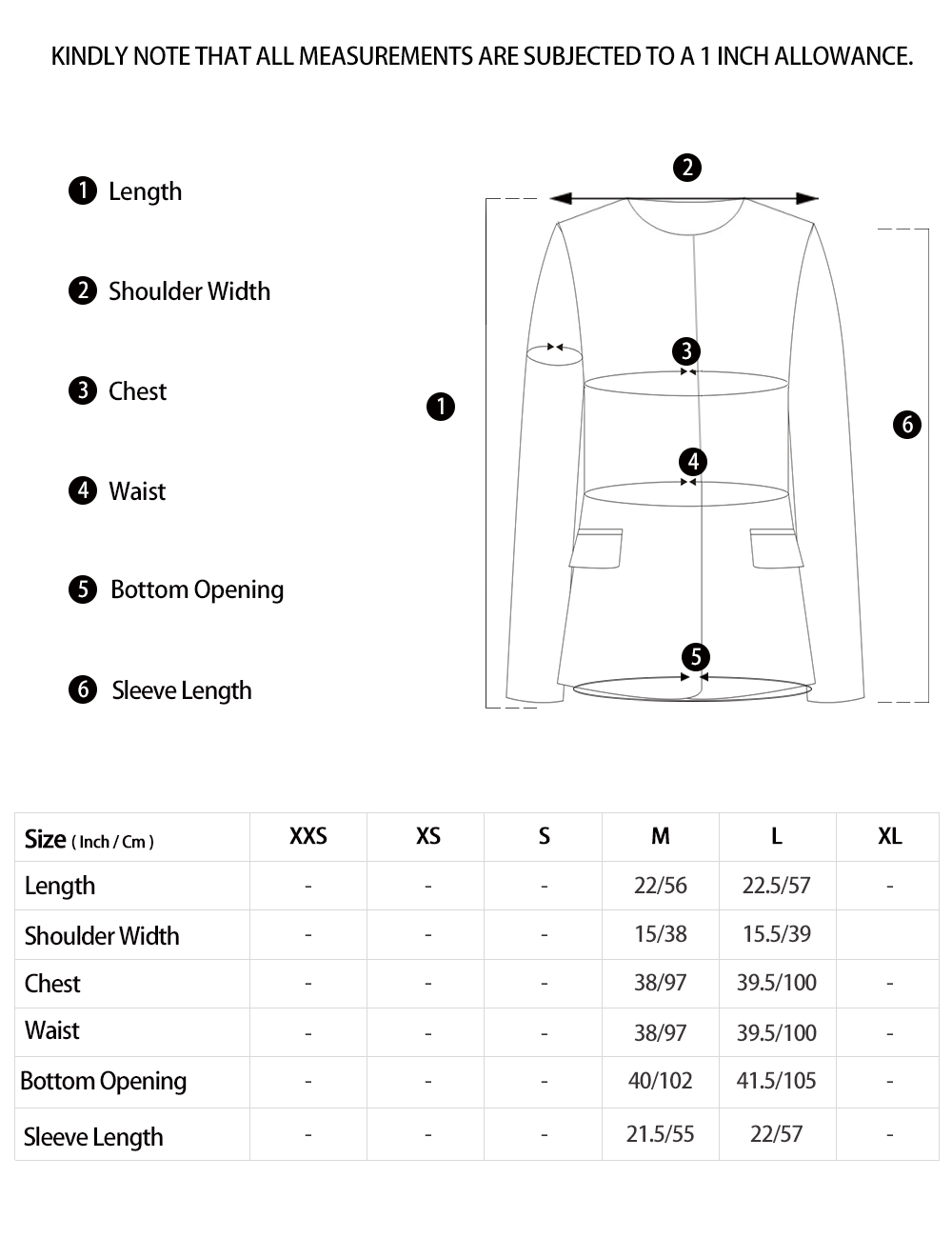 KINDLY NOTE THAT ALL MEASUREMENTS ARE SUBJECTED TO A 1 INCH ALLOWANCE.

1 Length

2 Shoulder Width

3 Chest

4 Waist

5 Bottom Opening

6 Sleeve Length

2

3

1

6

4

5

| Size ( Inch / Cm ) | XXS | XS | S | M | L | XL |
|---|---|---|---|---|---|---|
| Length | - | - | - | 22/56 | 22.5/57 | - |
| Shoulder Width | - | - | - | 15/38 | 15.5/39 | |
| Chest | - | - | - | 38/97 | 39.5/100 | - |
| Waist | - | - | - | 38/97 | 39.5/100 | - |
| Bottom Opening | - | - | - | 40/102 | 41.5/105 | - |
| Sleeve Length | - | - | - | 21.5/55 | 22/57 | - |